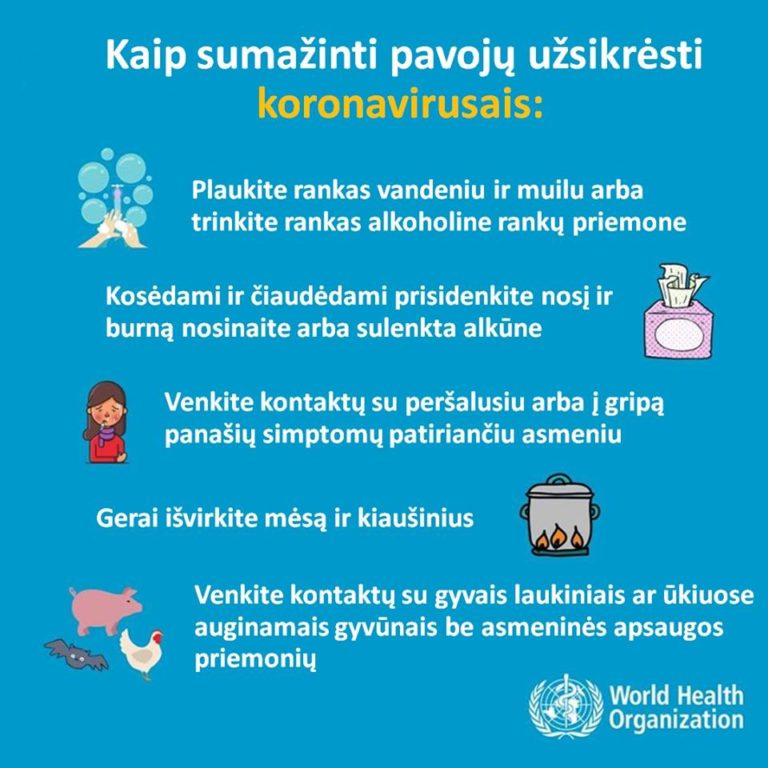 Kaip sumažinti pavojų užsikrėsti koronavirusais:

Plaukite rankas vandeniu ir muilu arba trinkite rankas alkoholine rankų priemone

Kosėdami ir čiaudėdami prisidenkite nosį ir burną nosinaite arba sulenkta alkūne

Venkite kontaktų su peršalusiu arba į gripą panašių simptomų patiriančiu asmeniu

Gerai išvirkite mėsą ir kiaušinius

Venkite kontaktų su gyvais laukiniais ar ūkiuose auginamais gyvūnais be asmeninės apsaugos priemonių

World Health Organization